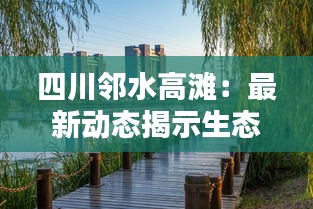 四川邻水高滩：最新动态揭示生态